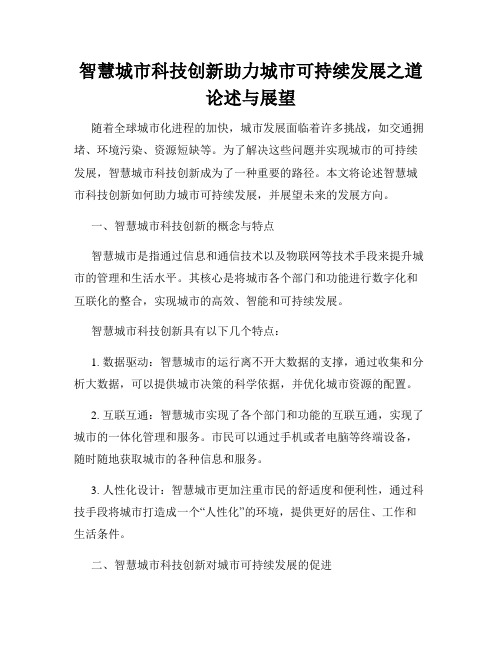 智慧城市科技创新助力城市可持续发展之道论述与展望

随着全球城市化进程的加快，城市发展面临着许多挑战，如交通拥堵、环境污染、资源短缺等。为了解决这些问题并实现城市的可持续发展，智慧城市科技创新成为了一种重要的路径。本文将论述智慧城市科技创新如何助力城市可持续发展，并展望未来的发展方向。

一、智慧城市科技创新的概念与特点

智慧城市是指通过信息和通信技术以及物联网等技术手段来提升城市的管理和生活水平。其核心是将城市各个部门和功能进行数字化和互联化的整合，实现城市的高效、智能和可持续发展。

智慧城市科技创新具有以下几个特点：

1. 数据驱动：智慧城市的运行离不开大数据的支撑，通过收集和分析大数据，可以提供城市决策的科学依据，并优化城市资源的配置。

2. 互联互通：智慧城市实现了各个部门和功能的互联互通，实现了城市的一体化管理和服务。市民可以通过手机或者电脑等终端设备，随时随地获取城市的各种信息和服务。

3. 人性化设计：智慧城市更加注重市民的舒适度和便利性，通过科技手段将城市打造成一个“人性化”的环境，提供更好的居住、工作和生活条件。

二、智慧城市科技创新对城市可持续发展的促进